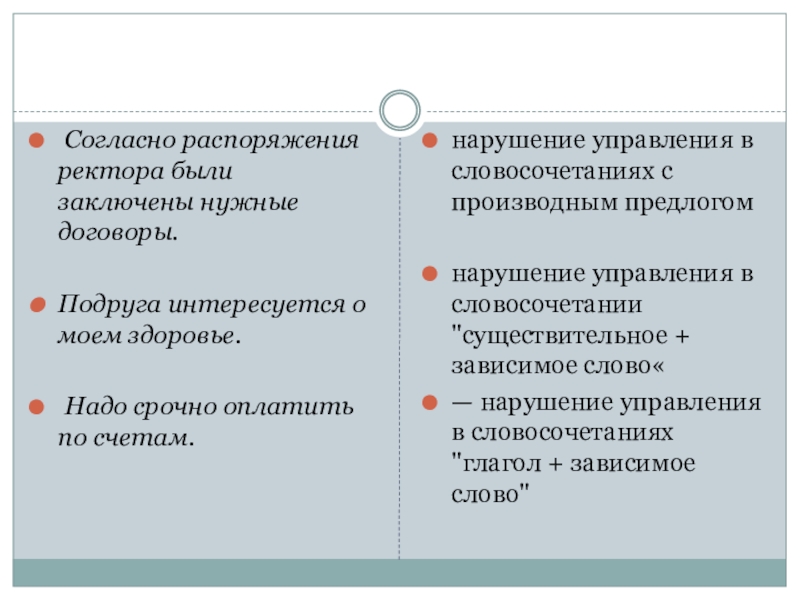 Согласно распоряжения ректора были заключены нужные договоры.

Подруга интересуется о моем здоровье.

Надо срочно оплатить по счетам.

нарушение управления в словосочетаниях с производным предлогом

нарушение управления в словосочетании "существительное + зависимое слово«

— нарушение управления в словосочетаниях "глагол + зависимое слово"